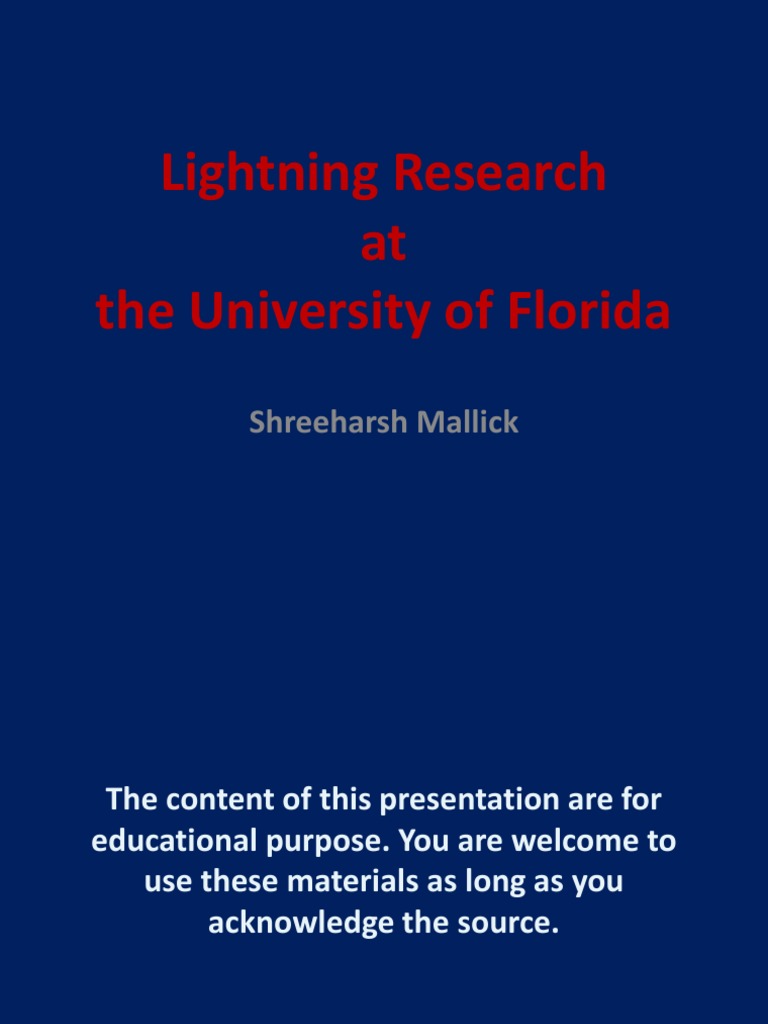 Lightning Research
at
the University of Florida

Shreeharsh Mallick

The content of this presentation are for educational purpose. You are welcome to use these materials as long as you acknowledge the source.